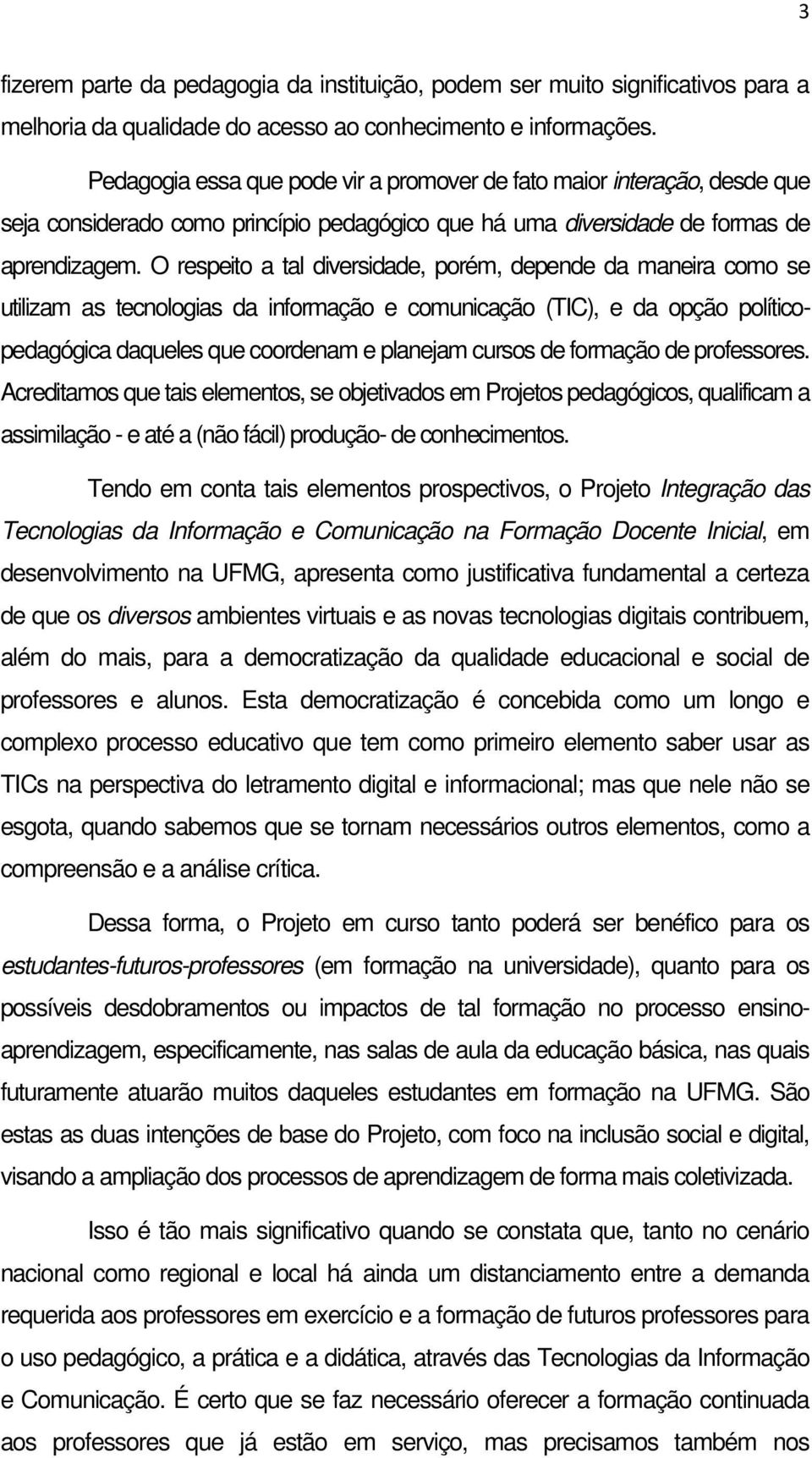 3

fizerem parte da pedagogia da instituição, podem ser muito significativos para a melhoria da qualidade do acesso ao conhecimento e informações.

Pedagogia essa que pode vir a promover de fato maior interação, desde que seja considerado como princípio pedagógico que há uma diversidade de formas de aprendizagem. O respeito a tal diversidade, porém, depende da maneira como se utilizam as tecnologias da informação e comunicação (TIC), e da opção político-pedagógica daqueles que coordenam e planejam cursos de formação de professores. Acreditamos que tais elementos, se objetivados em Projetos pedagógicos, qualificam a assimilação - e até a (não fácil) produção- de conhecimentos.

Tendo em conta tais elementos prospectivos, o Projeto Integração das Tecnologias da Informação e Comunicação na Formação Docente Inicial, em desenvolvimento na UFMG, apresenta como justificativa fundamental a certeza de que os diversos ambientes virtuais e as novas tecnologias digitais contribuem, além do mais, para a democratização da qualidade educacional e social de professores e alunos. Esta democratização é concebida como um longo e complexo processo educativo que tem como primeiro elemento saber usar as TICs na perspectiva do letramento digital e informacional; mas que nele não se esgota, quando sabemos que se tornam necessários outros elementos, como a compreensão e a análise crítica.

Dessa forma, o Projeto em curso tanto poderá ser benéfico para os estudantes-futuros-professores (em formação na universidade), quanto para os possíveis desdobramentos ou impactos de tal formação no processo ensino-aprendizagem, especificamente, nas salas de aula da educação básica, nas quais futuramente atuarão muitos daqueles estudantes em formação na UFMG. São estas as duas intenções de base do Projeto, com foco na inclusão social e digital, visando a ampliação dos processos de aprendizagem de forma mais coletivizada.

Isso é tão mais significativo quando se constata que, tanto no cenário nacional como regional e local há ainda um distanciamento entre a demanda requerida aos professores em exercício e a formação de futuros professores para o uso pedagógico, a prática e a didática, através das Tecnologias da Informação e Comunicação. É certo que se faz necessário oferecer a formação continuada aos professores que já estão em serviço, mas precisamos também nos